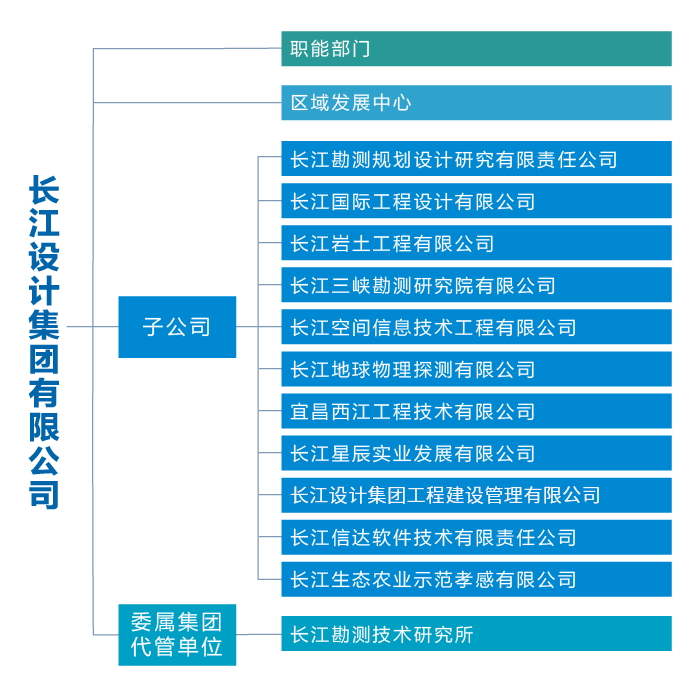 长江设计集团有限公司

职能部门

区域发展中心

子公司

长江勘测规划设计研究有限责任公司

长江国际工程设计有限公司

长江岩土工程有限公司

长江三峡勘测研究院有限公司

长江空间信息技术工程有限公司

长江地球物理探测有限公司

宜昌西江工程技术有限公司

长江星辰实业发展有限公司

长江设计集团工程建设管理有限公司

长江信达软件技术有限责任公司

长江生态农业示范孝感有限公司

委属集团代管单位

长江勘测技术研究所